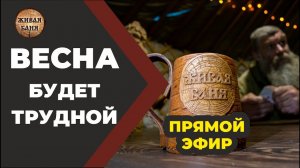 ЖИВАЯ БАНЯ

ВЕСНА БУДЕТ ТРУДНОЙ

ЖИВАЯ БАНЯ

ПРЯМОЙ ЭФИР